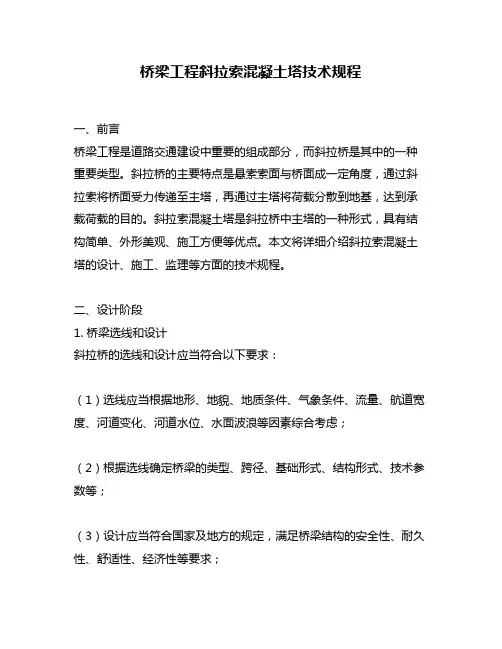 桥梁工程斜拉索混凝土塔技术规程

一、前言
桥梁工程是道路交通建设中重要的组成部分，而斜拉桥是其中的一种重要类型。斜拉桥的主要特点是悬索索面与桥面成一定角度，通过斜拉索将桥面受力传递至主塔，再通过主塔将荷载分散到地基，达到承载荷载的目的。斜拉索混凝土塔是斜拉桥中主塔的一种形式，具有结构简单、外形美观、施工方便等优点。本文将详细介绍斜拉索混凝土塔的设计、施工、监理等方面的技术规程。

二、设计阶段
1. 桥梁选线和设计
斜拉桥的选线和设计应当符合以下要求：

（1）选线应当根据地形、地貌、地质条件、气象条件、流量、航道宽度、河道变化、河道水位、水面波浪等因素综合考虑；

（2）根据选线确定桥梁的类型、跨径、基础形式、结构形式、技术参数等；

（3）设计应当符合国家及地方的规定，满足桥梁结构的安全性、耐久性、舒适性、经济性等要求；